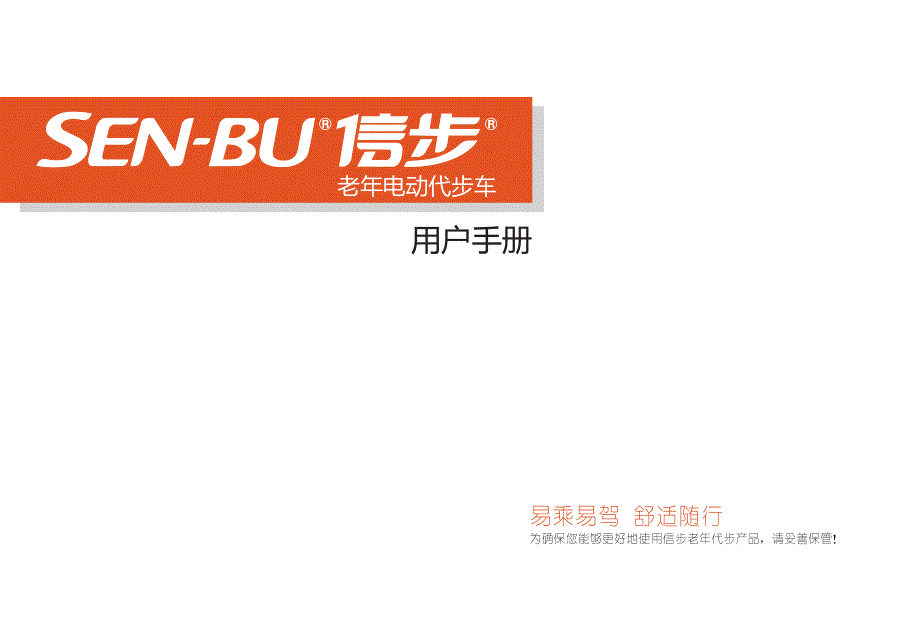 SEN-BU® 信步®
老年电动代步车

用户手册

易乘易驾 舒适随行
为确保您能够更好地使用信步老年代步产品，请妥善保管！